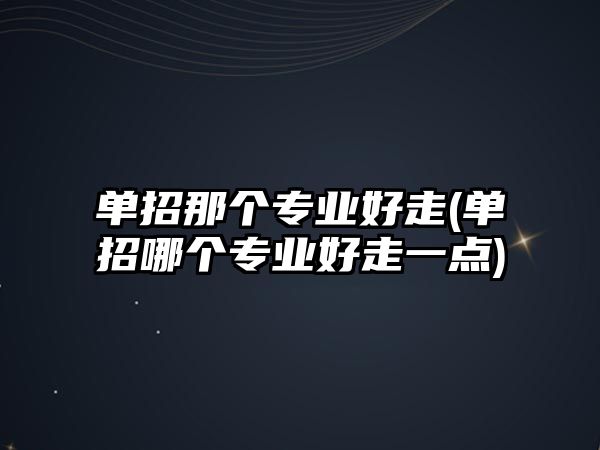 单招那个专业好走(单招哪个专业好走一点)